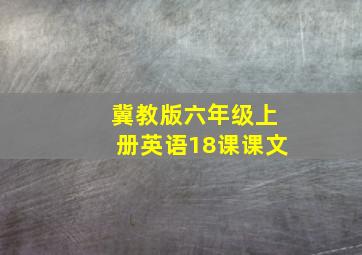 冀教版六年级上册英语18课课文